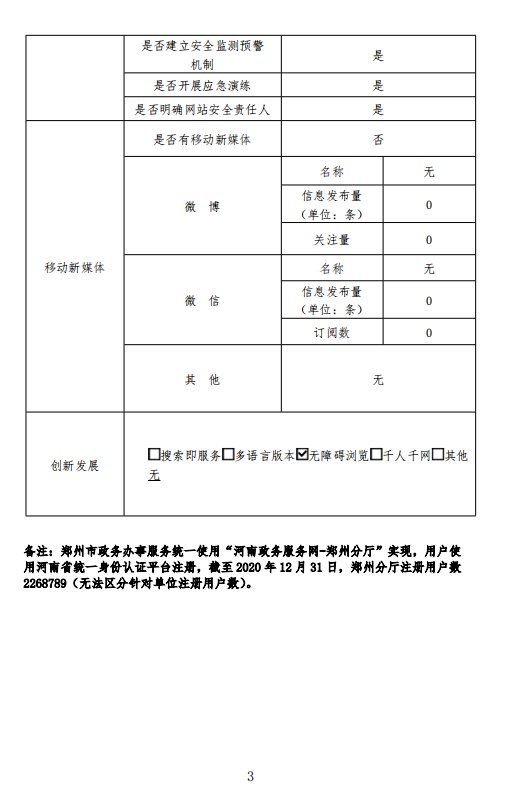 | | 是否建立安全监测预警机制 | 是 | |
|---|---|---|---|
| | 是否开展应急演练 | 是 | |
| | 是否明确网站安全责任人 | 是 | |
| 移动新媒体 | 是否有移动新媒体 | 否 | |
| | 微 博 | 名称 | 无 |
| | | 信息发布量（单位：条） | 0 |
| | | 关注量 | 0 |
| | 微 信 | 名称 | 无 |
| | | 信息发布量（单位：条） | 0 |
| | | 订阅数 | 0 |
| | 其 他 | 无 | |
| 创新发展 | ☐搜索即服务☐多语言版本☑无障碍浏览☐千人千网☐其他 无 | | |

备注：郑州市政务办事服务统一使用“河南政务服务网-郑州分厅”实现，用户使用河南省统一身份认证平台注册，截至 2020 年 12 月 31 日，郑州分厅注册用户数 2268789（无法区分针对单位注册用户数）。

3